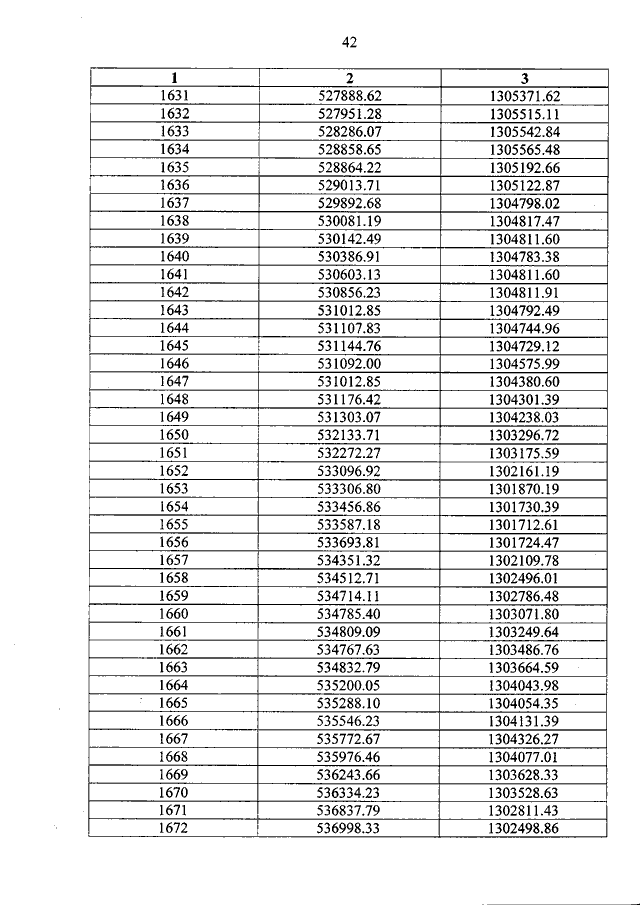 42

| 1 | 2 | 3 |
|---|---|---|
| 1631 | 527888.62 | 1305371.62 |
| 1632 | 527951.28 | 1305515.11 |
| 1633 | 528286.07 | 1305542.84 |
| 1634 | 528858.65 | 1305565.48 |
| 1635 | 528864.22 | 1305192.66 |
| 1636 | 529013.71 | 1305122.87 |
| 1637 | 529892.68 | 1304798.02 |
| 1638 | 530081.19 | 1304817.47 |
| 1639 | 530142.49 | 1304811.60 |
| 1640 | 530386.91 | 1304783.38 |
| 1641 | 530603.13 | 1304811.60 |
| 1642 | 530856.23 | 1304811.91 |
| 1643 | 531012.85 | 1304792.49 |
| 1644 | 531107.83 | 1304744.96 |
| 1645 | 531144.76 | 1304729.12 |
| 1646 | 531092.00 | 1304575.99 |
| 1647 | 531012.85 | 1304380.60 |
| 1648 | 531176.42 | 1304301.39 |
| 1649 | 531303.07 | 1304238.03 |
| 1650 | 532133.71 | 1303296.72 |
| 1651 | 532272.27 | 1303175.59 |
| 1652 | 533096.92 | 1302161.19 |
| 1653 | 533306.80 | 1301870.19 |
| 1654 | 533456.86 | 1301730.39 |
| 1655 | 533587.18 | 1301712.61 |
| 1656 | 533693.81 | 1301724.47 |
| 1657 | 534351.32 | 1302109.78 |
| 1658 | 534512.71 | 1302496.01 |
| 1659 | 534714.11 | 1302786.48 |
| 1660 | 534785.40 | 1303071.80 |
| 1661 | 534809.09 | 1303249.64 |
| 1662 | 534767.63 | 1303486.76 |
| 1663 | 534832.79 | 1303664.59 |
| 1664 | 535200.05 | 1304043.98 |
| 1665 | 535288.10 | 1304054.35 |
| 1666 | 535546.23 | 1304131.39 |
| 1667 | 535772.67 | 1304326.27 |
| 1668 | 535976.46 | 1304077.01 |
| 1669 | 536243.66 | 1303628.33 |
| 1670 | 536334.23 | 1303528.63 |
| 1671 | 536837.79 | 1302811.43 |
| 1672 | 536998.33 | 1302498.86 |